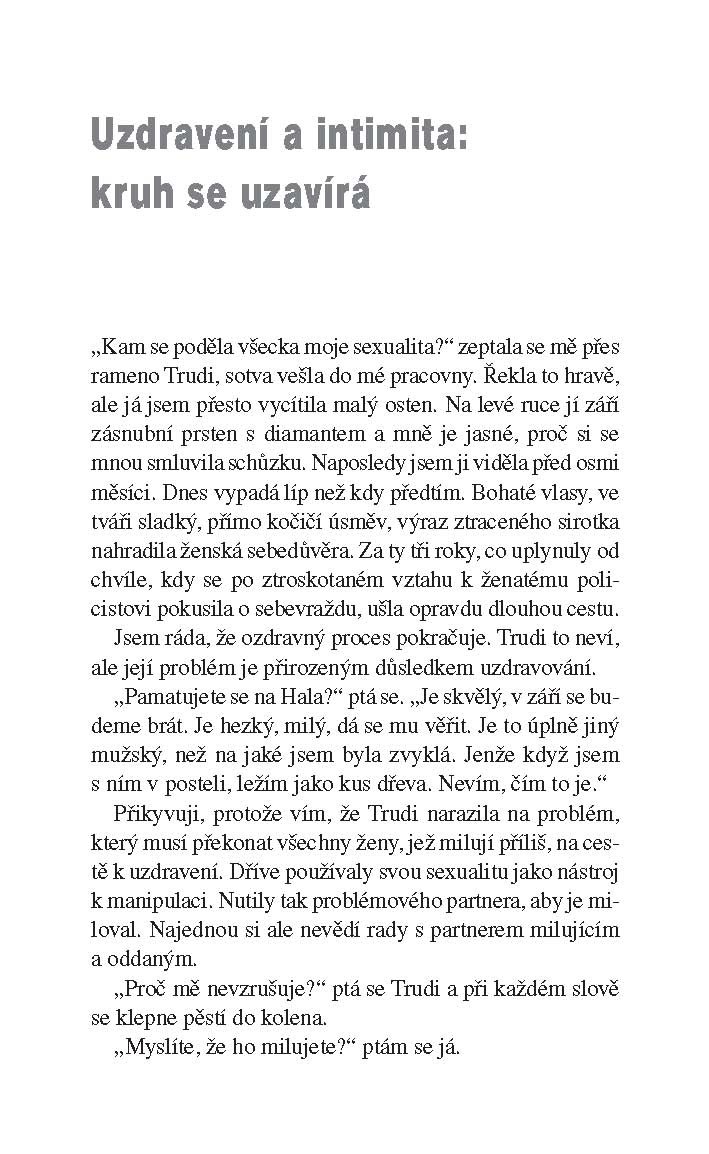 Uzdravení a intimita: kruh se uzavírá

„Kam se poděla všecka moje sexualita?“ zeptala se mě přes rameno Trudi, sotva vešla do mé pracovny. Řekla to hravě, ale já jsem přesto vycítila malý osten. Na levé ruce jí září zásnubní prsten s diamantem a mně je jasné, proč si se mnou smluvila schůzku. Naposledy jsem ji viděla před osmi měsíci. Dnes vypadá líp než kdy předtím. Bohaté vlasy, ve tváři sladký, přímo kočičí úsměv, výraz ztraceného sirotka nahradila ženská sebedůvěra. Za ty tři roky, co uplynuly od chvíle, kdy se po ztroskotaném vztahu k ženatému policistovi pokusila o sebevraždu, ušla opravdu dlouhou cestu.

Jsem ráda, že ozdravný proces pokračuje. Trudi to neví, ale její problém je přirozeným důsledkem uzdravování.

„Pamatujete se na Hala?“ ptá se. „Je skvělý, v září se budeme brát. Je hezký, milý, dá se mu věřit. Je to úplně jiný mužský, než na jaké jsem byla zvyklá. Jenže když jsem s ním v posteli, ležím jako kus dřeva. Nevím, čím to je.“

Přikyvuji, protože vím, že Trudi narazila na problém, který musí překonat všechny ženy, jež milují příliš, na cestě k uzdravení. Dříve používaly svou sexualitu jako nástroj k manipulaci. Nutily tak problémového partnera, aby je miloval. Najednou si ale nevědí rady s partnerem milujícím a oddaným.

„Proč mě nevzrušuje?“ ptá se Trudi a při každém slově se klepne pěstí do kolena.

„Myslíte, že ho milujete?“ ptám se já.